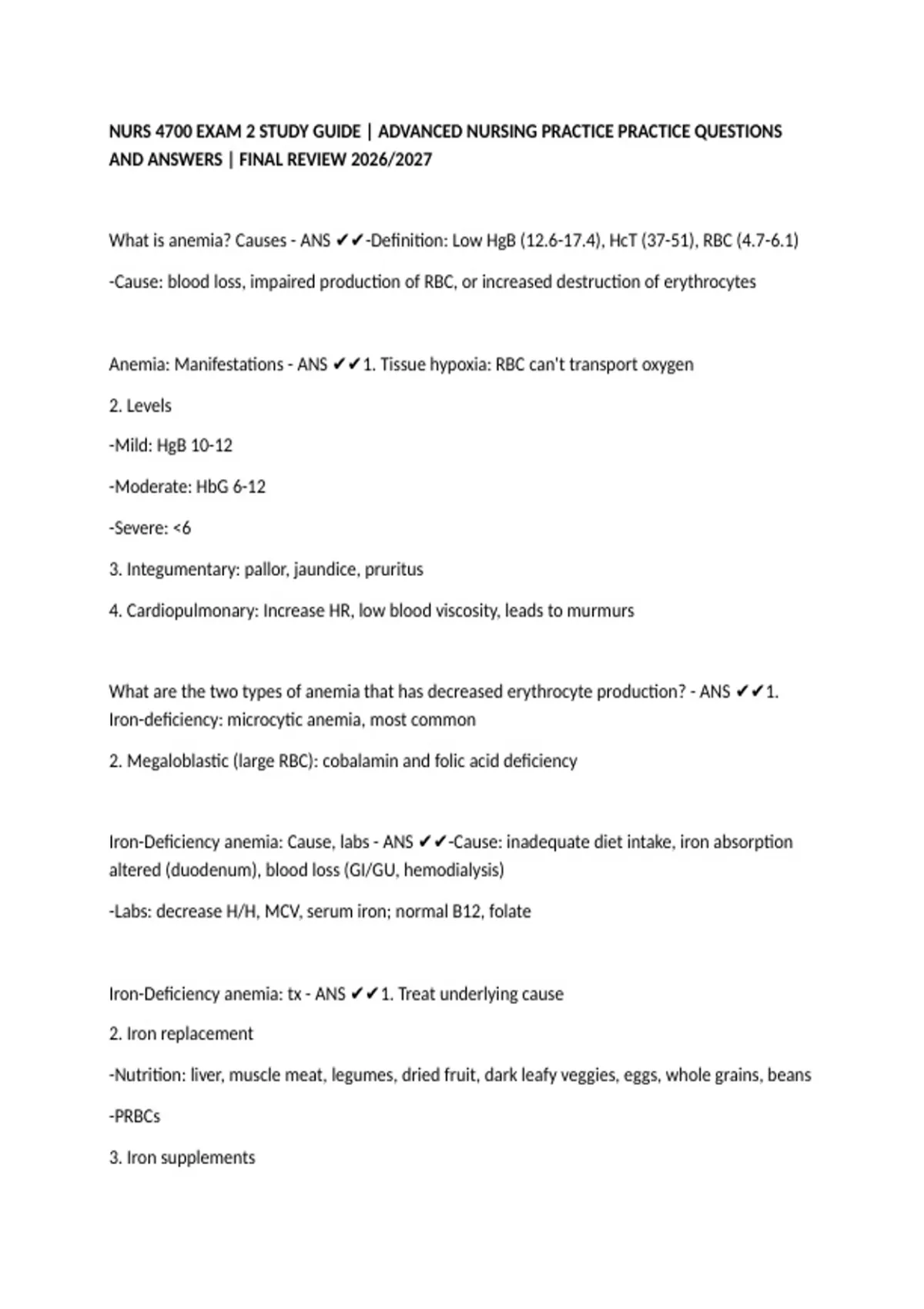 NURS 4700 EXAM 2 STUDY GUIDE | ADVANCED NURSING PRACTICE PRACTICE QUESTIONS AND ANSWERS | FINAL REVIEW 2026/2027

What is anemia? Causes - ANS ✔✔-Definition: Low HgB (12.6-17.4), HcT (37-51), RBC (4.7-6.1)

-Cause: blood loss, impaired production of RBC, or increased destruction of erythrocytes

Anemia: Manifestations - ANS ✔✔1. Tissue hypoxia: RBC can't transport oxygen

2. Levels

-Mild: HgB 10-12

-Moderate: HbG 6-12

-Severe: <6

3. Integumentary: pallor, jaundice, pruritus

4. Cardiopulmonary: Increase HR, low blood viscosity, leads to murmurs

What are the two types of anemia that has decreased erythrocyte production? - ANS ✔✔1. Iron-deficiency: microcytic anemia, most common

2. Megaloblastic (large RBC): cobalamin and folic acid deficiency

Iron-Deficiency anemia: Cause, labs - ANS ✔✔-Cause: inadequate diet intake, iron absorption altered (duodenum), blood loss (GI/GU, hemodialysis)

-Labs: decrease H/H, MCV, serum iron; normal B12, folate

Iron-Deficiency anemia: tx - ANS ✔✔1. Treat underlying cause

2. Iron replacement

-Nutrition: liver, muscle meat, legumes, dried fruit, dark leafy veggies, eggs, whole grains, beans

-PRBCs

3. Iron supplements